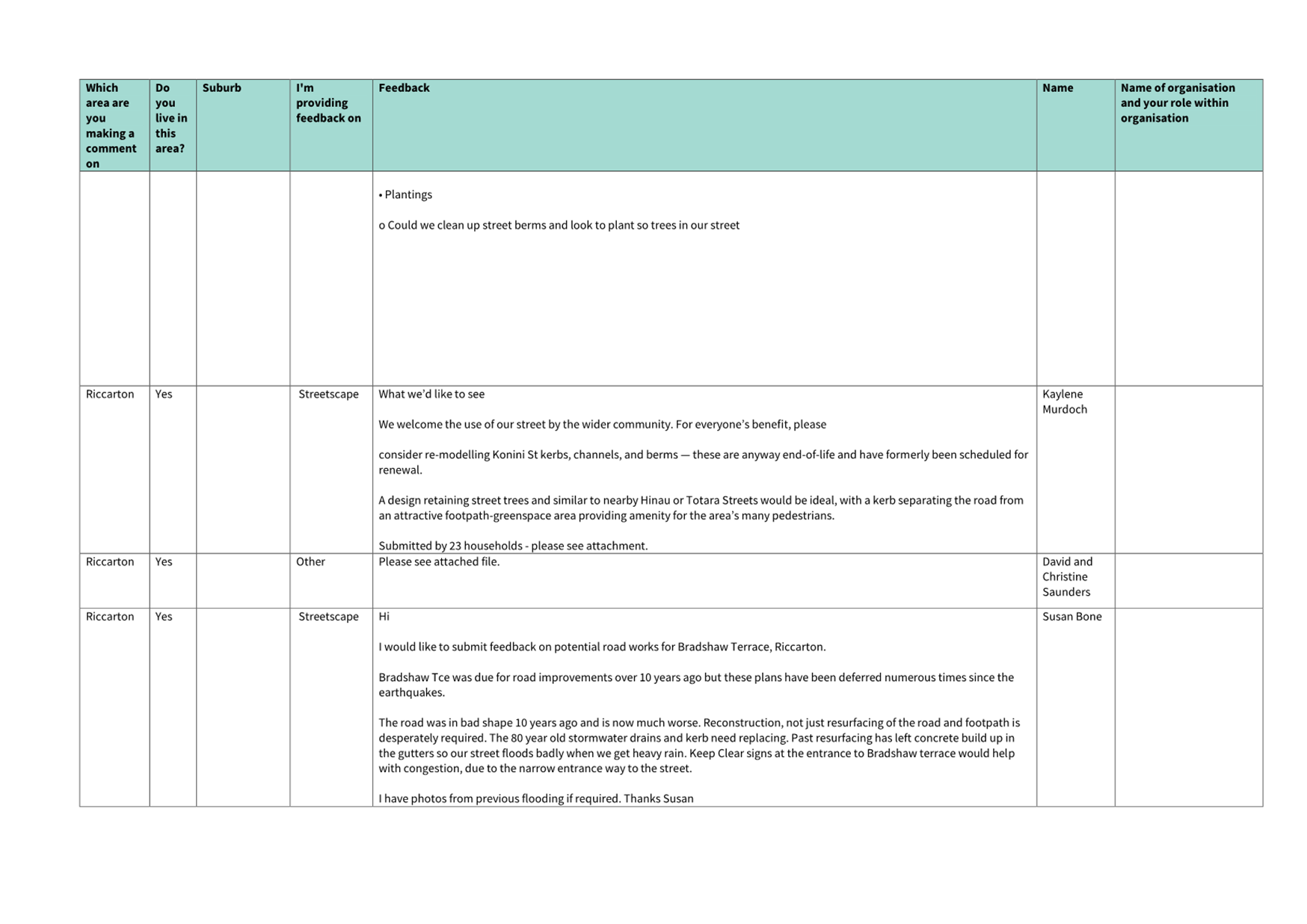 | Which area are you making a comment on | Do you live in this area? | Suburb | I'm providing feedback on | Feedback | Name | Name of organisation and your role within organisation |
|---|---|---|---|---|---|---|
| | | | | • Plantings<br><br>o Could we clean up street berms and look to plant so trees in our street | | |
| Riccarton | Yes | | Streetscape | What we'd like to see<br><br>We welcome the use of our street by the wider community. For everyone's benefit, please<br><br>consider re-modelling Konini St kerbs, channels, and berms — these are anyway end-of-life and have formerly been scheduled for renewal.<br><br>A design retaining street trees and similar to nearby Hinau or Totara Streets would be ideal, with a kerb separating the road from an attractive footpath-greenspace area providing amenity for the area's many pedestrians.<br><br>Submitted by 23 households - please see attachment. | Kaylene Murdoch | |
| Riccarton | Yes | | Other | Please see attached file. | David and Christine Saunders | |
| Riccarton | Yes | | Streetscape | Hi<br><br>I would like to submit feedback on potential road works for Bradshaw Terrace, Riccarton.<br><br>Bradshaw Tce was due for road improvements over 10 years ago but these plans have been deferred numerous times since the earthquakes.<br><br>The road was in bad shape 10 years ago and is now much worse. Reconstruction, not just resurfacing of the road and footpath is desperately required. The 80 year old stormwater drains and kerb need replacing. Past resurfacing has left concrete build up in the gutters so our street floods badly when we get heavy rain. Keep Clear signs at the entrance to Bradshaw terrace would help with congestion, due to the narrow entrance way to the street.<br><br>I have photos from previous flooding if required. Thanks Susan | Susan Bone | |